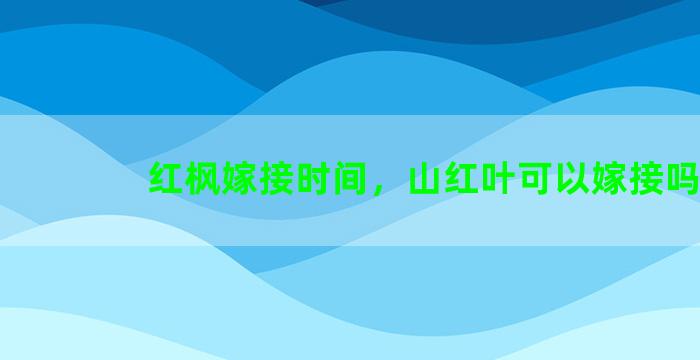 红枫嫁接时间，山红叶可以嫁接吗